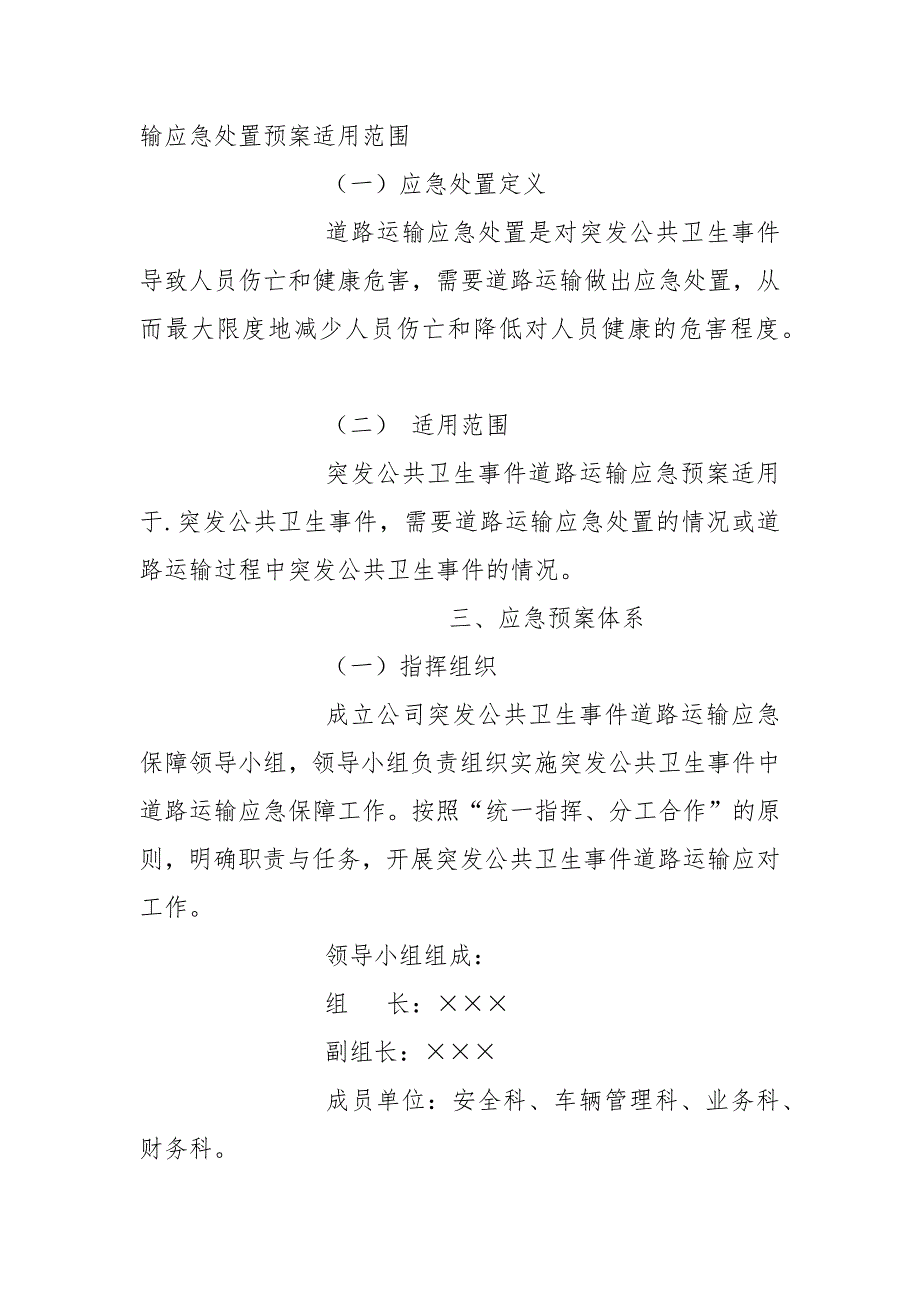 输应急处置预案适用范围

（一）应急处置定义

道路运输应急处置是对突发公共卫生事件导致人员伤亡和健康危害，需要道路运输做出应急处置，从而最大限度地减少人员伤亡和降低对人员健康的危害程度。

（二） 适用范围

突发公共卫生事件道路运输应急预案适用于.突发公共卫生事件，需要道路运输应急处置的情况或道路运输过程中突发公共卫生事件的情况。

三、应急预案体系

（一）指挥组织

成立公司突发公共卫生事件道路运输应急保障领导小组，领导小组负责组织实施突发公共卫生事件中道路运输应急保障工作。按照“统一指挥、分工合作”的原则，明确职责与任务，开展突发公共卫生事件道路运输应对工作。

领导小组组成：

组　长：×××

副组长：×××

成员单位：安全科、车辆管理科、业务科、财务科。